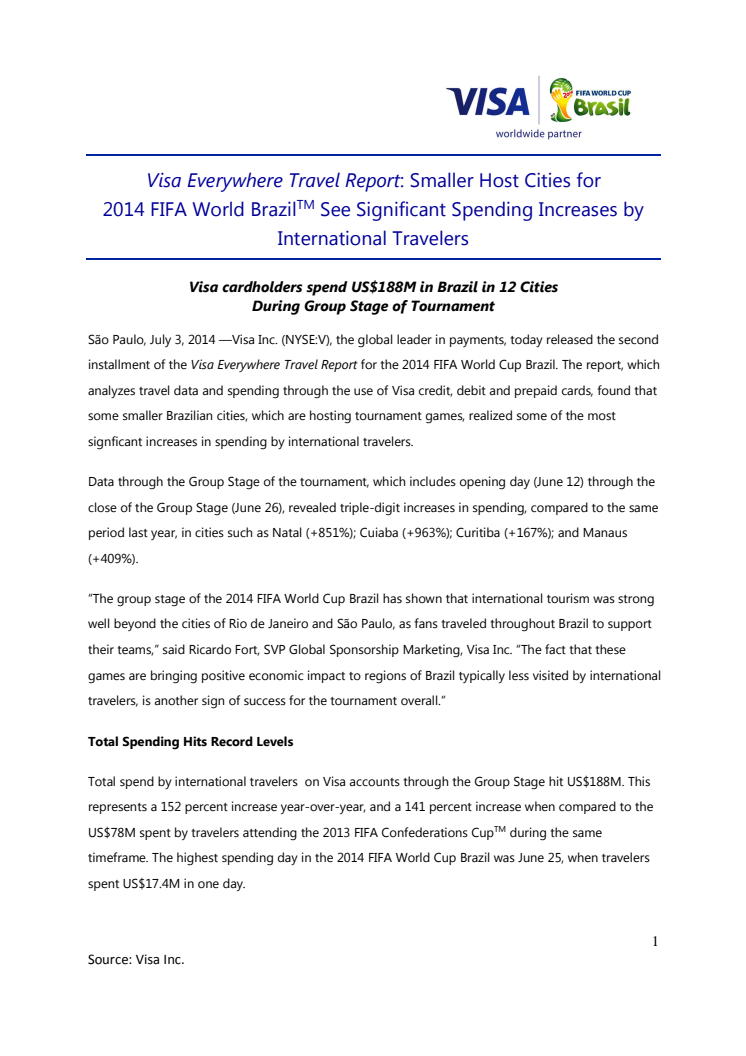 VISA FIFA WORLD CUP Brasil
worldwide partner

Visa Everywhere Travel Report: Smaller Host Cities for 2014 FIFA World Brazil$^{TM}$ See Significant Spending Increases by International Travelers

Visa cardholders spend US$188M in Brazil in 12 Cities During Group Stage of Tournament

São Paulo, July 3, 2014 —Visa Inc. (NYSE:V), the global leader in payments, today released the second installment of the Visa Everywhere Travel Report for the 2014 FIFA World Cup Brazil. The report, which analyzes travel data and spending through the use of Visa credit, debit and prepaid cards, found that some smaller Brazilian cities, which are hosting tournament games, realized some of the most signficant increases in spending by international travelers.

Data through the Group Stage of the tournament, which includes opening day (June 12) through the close of the Group Stage (June 26), revealed triple-digit increases in spending, compared to the same period last year, in cities such as Natal (+851%); Cuiaba (+963%); Curitiba (+167%); and Manaus (+409%).

"The group stage of the 2014 FIFA World Cup Brazil has shown that international tourism was strong well beyond the cities of Rio de Janeiro and São Paulo, as fans traveled throughout Brazil to support their teams," said Ricardo Fort, SVP Global Sponsorship Marketing, Visa Inc. "The fact that these games are bringing positive economic impact to regions of Brazil typically less visited by international travelers, is another sign of success for the tournament overall."

Total Spending Hits Record Levels

Total spend by international travelers on Visa accounts through the Group Stage hit US$188M. This represents a 152 percent increase year-over-year, and a 141 percent increase when compared to the US$78M spent by travelers attending the 2013 FIFA Confederations Cup$^{TM}$ during the same timeframe. The highest spending day in the 2014 FIFA World Cup Brazil was June 25, when travelers spent US$17.4M in one day.

1

Source: Visa Inc.